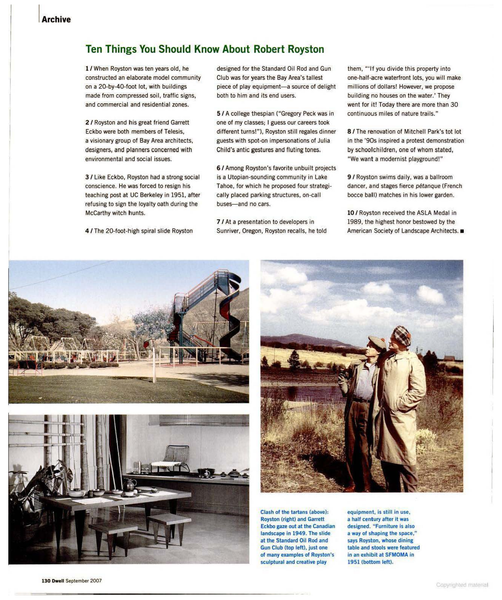 Archive

Ten Things You Should Know About Robert Royston

1 / When Royston was ten years old, he constructed an elaborate model community on a 20-by-40-foot lot, with buildings made from compressed soil, traffic signs, and commercial and residential zones.

2 / Royston and his great friend Garrett Eckbo were both members of Telesis, a visionary group of Bay Area architects, designers, and planners concerned with environmental and social issues.

3 / Like Eckbo, Royston had a strong social conscience. He was forced to resign his teaching post at UC Berkeley in 1951, after refusing to sign the loyalty oath during the McCarthy witch hunts.

4 / The 20-foot-high spiral slide Royston designed for the Standard Oil Rod and Gun Club was for years the Bay Area's tallest piece of play equipment—a source of delight both to him and its end users.

5 / A college thespian ("Gregory Peck was in one of my classes; I guess our careers took different turns!"), Royston still regales dinner guests with spot-on impersonations of Julia Child's antic gestures and fluting tones.

6 / Among Royston's favorite unbuilt projects is a Utopian-sounding community in Lake Tahoe, for which he proposed four strategically placed parking structures, on-call buses—and no cars.

7 / At a presentation to developers in Sunriver, Oregon, Royston recalls, he told them, "'If you divide this property into one-half-acre waterfront lots, you will make millions of dollars! However, we propose building no houses on the water.' They went for it! Today there are more than 30 continuous miles of nature trails."

8 / The renovation of Mitchell Park's tot lot in the '90s inspired a protest demonstration by schoolchildren, one of whom stated, "We want a modernist playground!"

9 / Royston swims daily, was a ballroom dancer, and stages fierce pétanque (French bocce ball) matches in his lower garden.

10 / Royston received the ASLA Medal in 1989, the highest honor bestowed by the American Society of Landscape Architects. ■

Clash of the tartans (above): Royston (right) and Garrett Eckbo gaze out at the Canadian landscape in 1949. The slide at the Standard Oil Rod and Gun Club (top left), just one of many examples of Royston's sculptural and creative play equipment, is still in use, a half century after it was designed. "Furniture is also a way of shaping the space," says Royston, whose dining table and stools were featured in an exhibit at SFMOMA in 1951 (bottom left).

130 Dwell September 2007

Copyrighted material